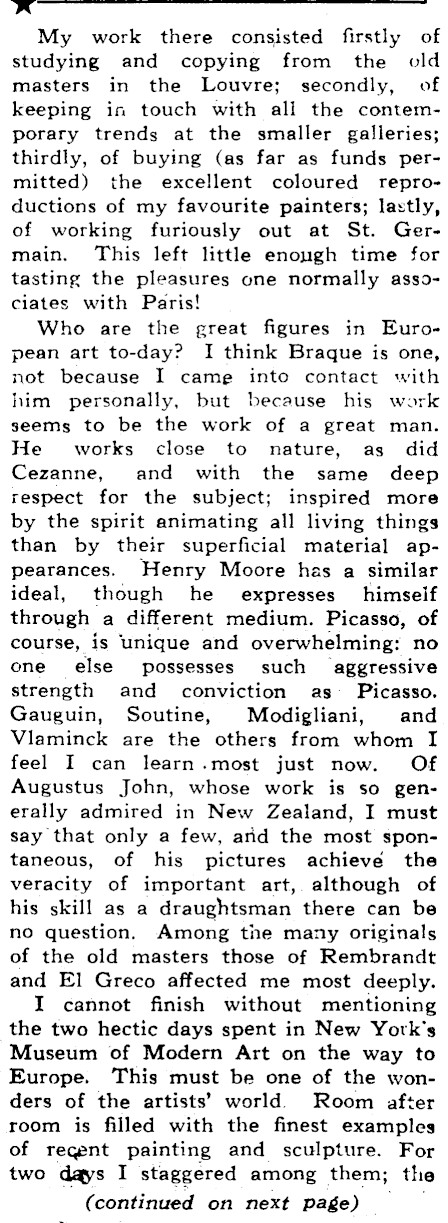 My work there consisted firstly of studying and copying from the old masters in the Louvre; secondly, of keeping in touch with all the contemporary trends at the smaller galleries; thirdly, of buying (as far as funds permitted) the excellent coloured reproductions of my favourite painters; lastly, of working furiously out at St. Germain. This left little enough time for tasting the pleasures one normally associates with Paris!

Who are the great figures in European art to-day? I think Braque is one, not because I came into contact with him personally, but because his work seems to be the work of a great man. He works close to nature, as did Cezanne, and with the same deep respect for the subject; inspired more by the spirit animating all living things than by their superficial material appearances. Henry Moore has a similar ideal, though he expresses himself through a different medium. Picasso, of course, is unique and overwhelming: no one else possesses such aggressive strength and conviction as Picasso. Gauguin, Soutine, Modigliani, and Vlaminck are the others from whom I feel I can learn most just now. Of Augustus John, whose work is so generally admired in New Zealand, I must say that only a few, and the most spontaneous, of his pictures achieve the veracity of important art, although of his skill as a draughtsman there can be no question. Among the many originals of the old masters those of Rembrandt and El Greco affected me most deeply.

I cannot finish without mentioning the two hectic days spent in New York's Museum of Modern Art on the way to Europe. This must be one of the wonders of the artists' world. Room after room is filled with the finest examples of recent painting and sculpture. For two days I staggered among them; the

(continued on next page)